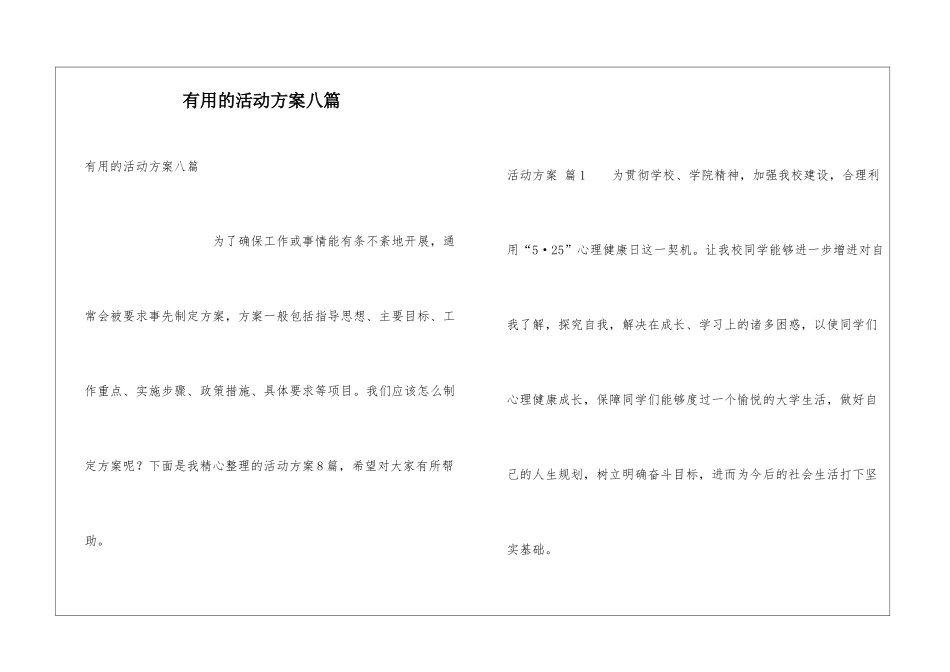 有用的活动方案八篇

有用的活动方案八篇

为了确保工作或事情能有条不紊地开展，通常会被要求事先制定方案，方案一般包括指导思想、主要目标、工作重点、实施步骤、政策措施、具体要求等项目。我们应该怎么制定方案呢？下面是我精心整理的活动方案8篇，希望对大家有所帮助。

活动方案 篇1　　为贯彻学校、学院精神，加强我校建设，合理利用“5·25”心理健康日这一契机。让我校同学能够进一步增进对自我了解，探究自我，解决在成长、学习上的诸多困惑，以使同学们心理健康成长，保障同学们能够度过一个愉悦的大学生活，做好自己的人生规划，树立明确奋斗目标，进而为今后的社会生活打下坚实基础。